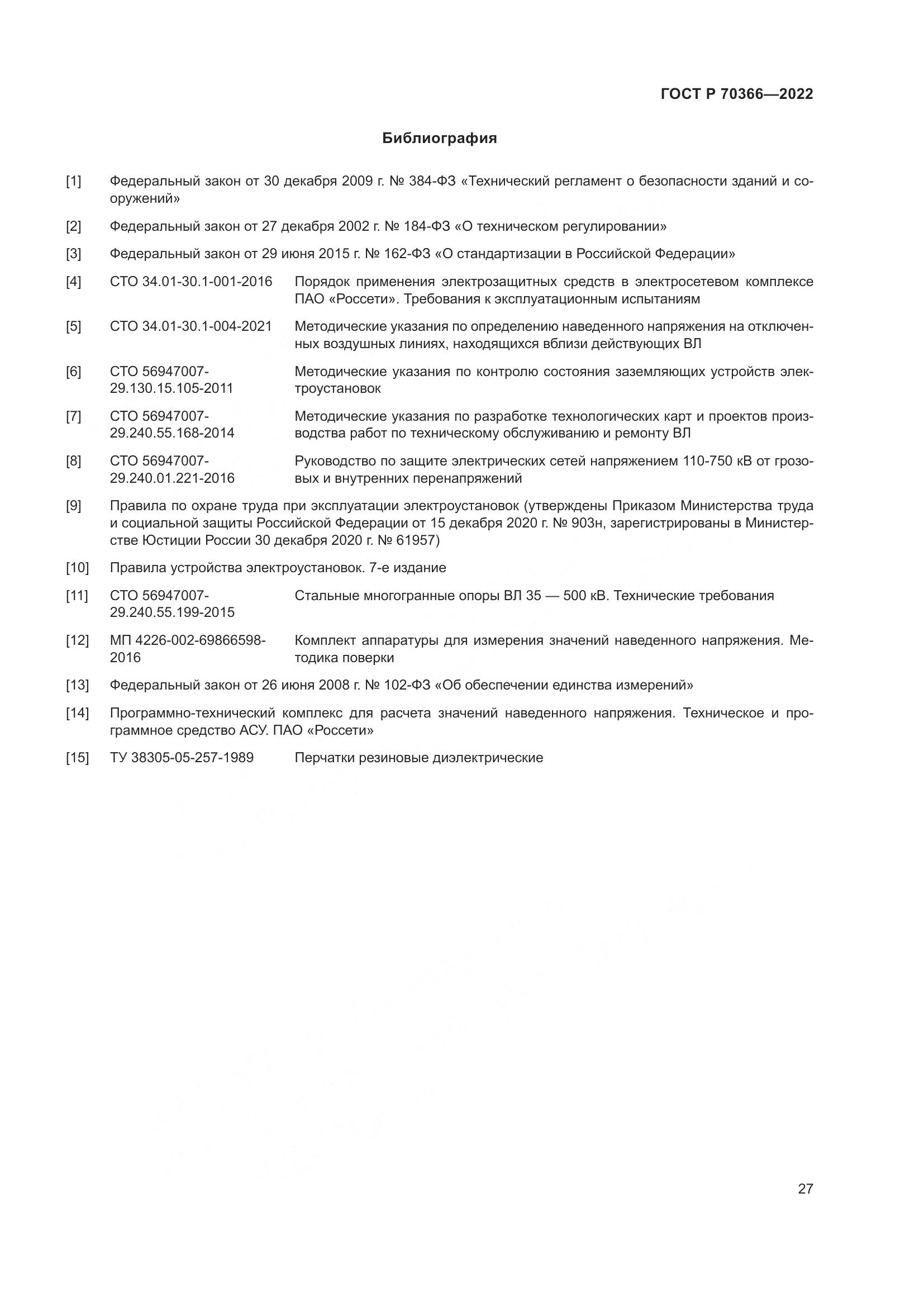 ГОСТ Р 70366—2022

Библиография

[1] Федеральный закон от 30 декабря 2009 г. № 384-ФЗ «Технический регламент о безопасности зданий и сооружений»

[2] Федеральный закон от 27 декабря 2002 г. № 184-ФЗ «О техническом регулировании»

[3] Федеральный закон от 29 июня 2015 г. № 162-ФЗ «О стандартизации в Российской Федерации»

[4] СТО 34.01-30.1-001-2016 Порядок применения электрозащитных средств в электросетевом комплексе ПАО «Россети». Требования к эксплуатационным испытаниям

[5] СТО 34.01-30.1-004-2021 Методические указания по определению наведенного напряжения на отключенных воздушных линиях, находящихся вблизи действующих ВЛ

[6] СТО 56947007-29.130.15.105-2011 Методические указания по контролю состояния заземляющих устройств электроустановок

[7] СТО 56947007-29.240.55.168-2014 Методические указания по разработке технологических карт и проектов производства работ по техническому обслуживанию и ремонту ВЛ

[8] СТО 56947007-29.240.01.221-2016 Руководство по защите электрических сетей напряжением 110-750 кВ от грозовых и внутренних перенапряжений

[9] Правила по охране труда при эксплуатации электроустановок (утверждены Приказом Министерства труда и социальной защиты Российской Федерации от 15 декабря 2020 г. № 903н, зарегистрированы в Министерстве Юстиции России 30 декабря 2020 г. № 61957)

[10] Правила устройства электроустановок. 7-е издание

[11] СТО 56947007-29.240.55.199-2015 Стальные многогранные опоры ВЛ 35 — 500 кВ. Технические требования

[12] МП 4226-002-69866598-2016 Комплект аппаратуры для измерения значений наведенного напряжения. Методика поверки

[13] Федеральный закон от 26 июня 2008 г. № 102-ФЗ «Об обеспечении единства измерений»

[14] Программно-технический комплекс для расчета значений наведенного напряжения. Техническое и программное средство АСУ. ПАО «Россети»

[15] ТУ 38305-05-257-1989 Перчатки резиновые диэлектрические

27